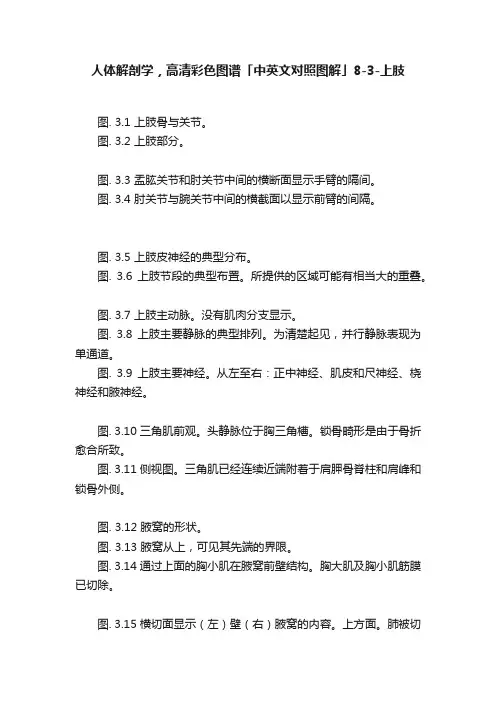 人体解剖学，高清彩色图谱「中英文对照图解」8-3-上肢

图. 3.1 上肢骨与关节。
图. 3.2 上肢部分。

图. 3.3 盂肱关节和肘关节中间的横断面显示手臂的隔间。
图. 3.4 肘关节与腕关节中间的横截面以显示前臂的间隔。

图. 3.5 上肢皮神经的典型分布。
图. 3.6 上肢节段的典型布置。所提供的区域可能有相当大的重叠。

图. 3.7 上肢主动脉。没有肌肉分支显示。
图. 3.8 上肢主要静脉的典型排列。为清楚起见，并行静脉表现为单通道。
图. 3.9 上肢主要神经。从左至右：正中神经、肌皮和尺神经、桡神经和腋神经。

图. 3.10 三角肌前观。头静脉位于胸三角槽。锁骨畸形是由于骨折愈合所致。
图. 3.11 侧视图。三角肌已经连续近端附着于肩胛骨脊柱和肩峰和锁骨外侧。

图. 3.12 腋窝的形状。
图. 3.13 腋窝从上，可见其先端的界限。
图. 3.14 通过上面的胸小肌在腋窝前壁结构。胸大肌及胸小肌筋膜已切除。

图. 3.15 横切面显示（左）壁（右）腋窝的内容。上方面。肺被切